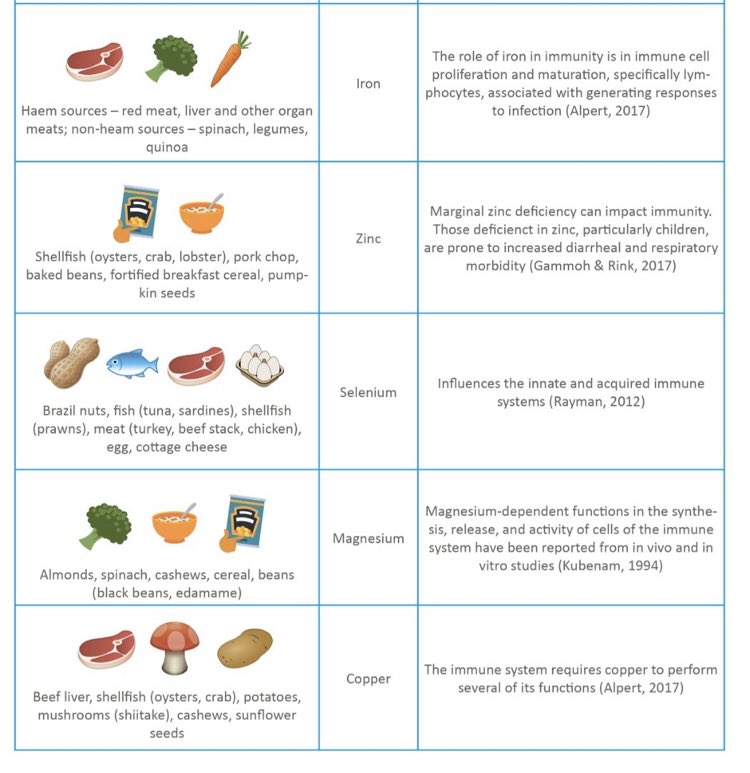 | | | |
|---|---|---|
| Haem sources – red meat, liver and other organ meats; non-heam sources – spinach, legumes, quinoa | Iron | The role of iron in immunity is in immune cell proliferation and maturation, specifically lymphocytes, associated with generating responses to infection (Alpert, 2017) |
| Shellfish (oysters, crab, lobster), pork chop, baked beans, fortified breakfast cereal, pumpkin seeds | Zinc | Marginal zinc deficiency can impact immunity. Those deficienct in zinc, particularly children, are prone to increased diarrheal and respiratory morbidity (Gammoh & Rink, 2017) |
| Brazil nuts, fish (tuna, sardines), shellfish (prawns), meat (turkey, beef stack, chicken), egg, cottage cheese | Selenium | Influences the innate and acquired immune systems (Rayman, 2012) |
| Almonds, spinach, cashews, cereal, beans (black beans, edamame) | Magnesium | Magnesium-dependent functions in the synthesis, release, and activity of cells of the immune system have been reported from in vivo and in vitro studies (Kubenam, 1994) |
| Beef liver, shellfish (oysters, crab), potatoes, mushrooms (shiitake), cashews, sunflower seeds | Copper | The immune system requires copper to perform several of its functions (Alpert, 2017) |